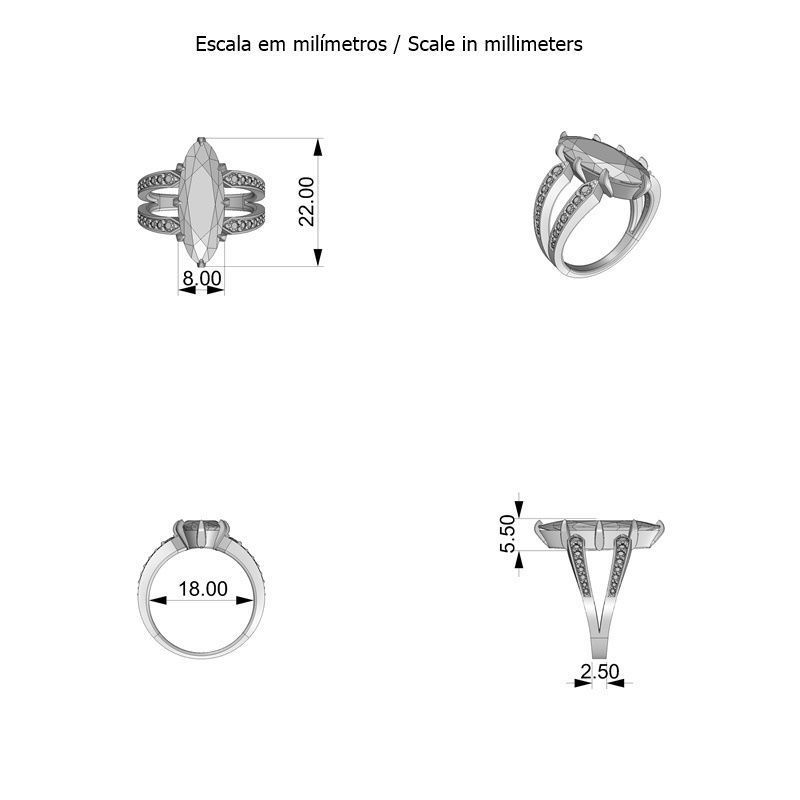 Escala em milímetros / Scale in millimeters

22.00

8.00

18.00

5.50

2.50